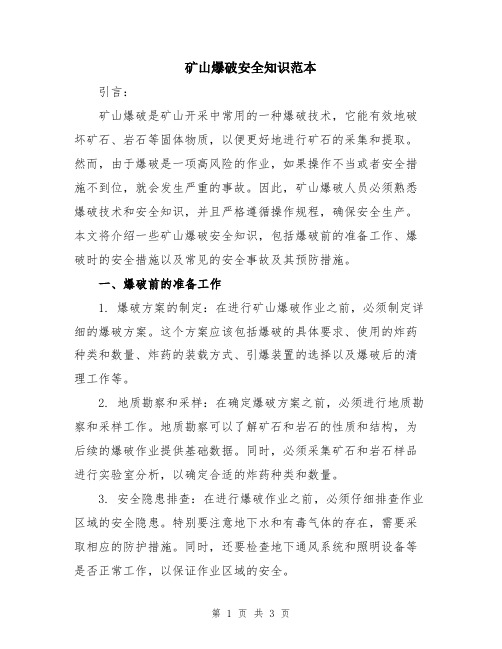 矿山爆破安全知识范本

引言：

矿山爆破是矿山开采中常用的一种爆破技术，它能有效地破坏矿石、岩石等固体物质，以便更好地进行矿石的采集和提取。然而，由于爆破是一项高风险的作业，如果操作不当或者安全措施不到位，就会发生严重的事故。因此，矿山爆破人员必须熟悉爆破技术和安全知识，并且严格遵循操作规程，确保安全生产。本文将介绍一些矿山爆破安全知识，包括爆破前的准备工作、爆破时的安全措施以及常见的安全事故及其预防措施。

一、爆破前的准备工作

1. 爆破方案的制定：在进行矿山爆破作业之前，必须制定详细的爆破方案。这个方案应该包括爆破的具体要求、使用的炸药种类和数量、炸药的装载方式、引爆装置的选择以及爆破后的清理工作等。

2. 地质勘察和采样：在确定爆破方案之前，必须进行地质勘察和采样工作。地质勘察可以了解矿石和岩石的性质和结构，为后续的爆破作业提供基础数据。同时，必须采集矿石和岩石样品进行实验室分析，以确定合适的炸药种类和数量。

3. 安全隐患排查：在进行爆破作业之前，必须仔细排查作业区域的安全隐患。特别要注意地下水和有毒气体的存在，需要采取相应的防护措施。同时，还要检查地下通风系统和照明设备等是否正常工作，以保证作业区域的安全。

第 1 页 共 3 页